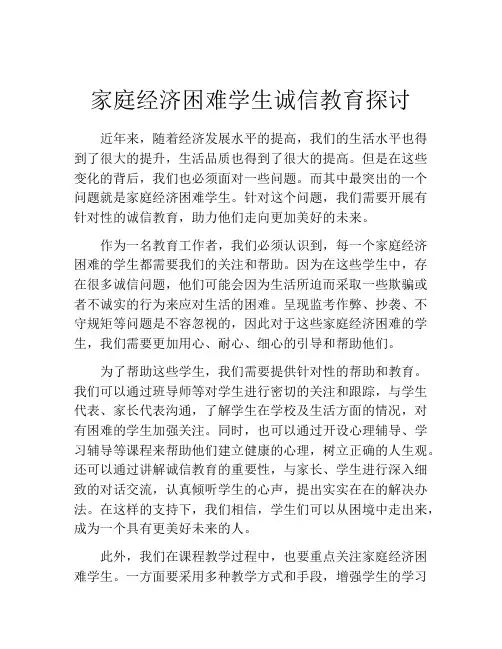 家庭经济困难学生诚信教育探讨

近年来，随着经济发展水平的提高，我们的生活水平也得到了很大的提升，生活品质也得到了很大的提高。但是在这些变化的背后，我们也必须面对一些问题。而其中最突出的一个问题就是家庭经济困难学生。针对这个问题，我们需要开展有针对性的诚信教育，助力他们走向更加美好的未来。

作为一名教育工作者，我们必须认识到，每一个家庭经济困难的学生都需要我们的关注和帮助。因为在这些学生中，存在很多诚信问题，他们可能会因为生活所迫而采取一些欺骗或者不诚实的行为来应对生活的困难。呈现监考作弊、抄袭、不守规矩等问题是不容忽视的，因此对于这些家庭经济困难的学生，我们需要更加用心、耐心、细心的引导和帮助他们。

为了帮助这些学生，我们需要提供针对性的帮助和教育。我们可以通过班导师等对学生进行密切的关注和跟踪，与学生代表、家长代表沟通，了解学生在学校及生活方面的情况，对有困难的学生加强关注。同时，也可以通过开设心理辅导、学习辅导等课程来帮助他们建立健康的心理，树立正确的人生观。还可以通过讲解诚信教育的重要性，与家长、学生进行深入细致的对话交流，认真倾听学生的心声，提出实实在在的解决办法。在这样的支持下，我们相信，学生们可以从困境中走出来，成为一个具有更美好未来的人。

此外，我们在课程教学过程中，也要重点关注家庭经济困难学生。一方面要采用多种教学方式和手段，增强学生的学习